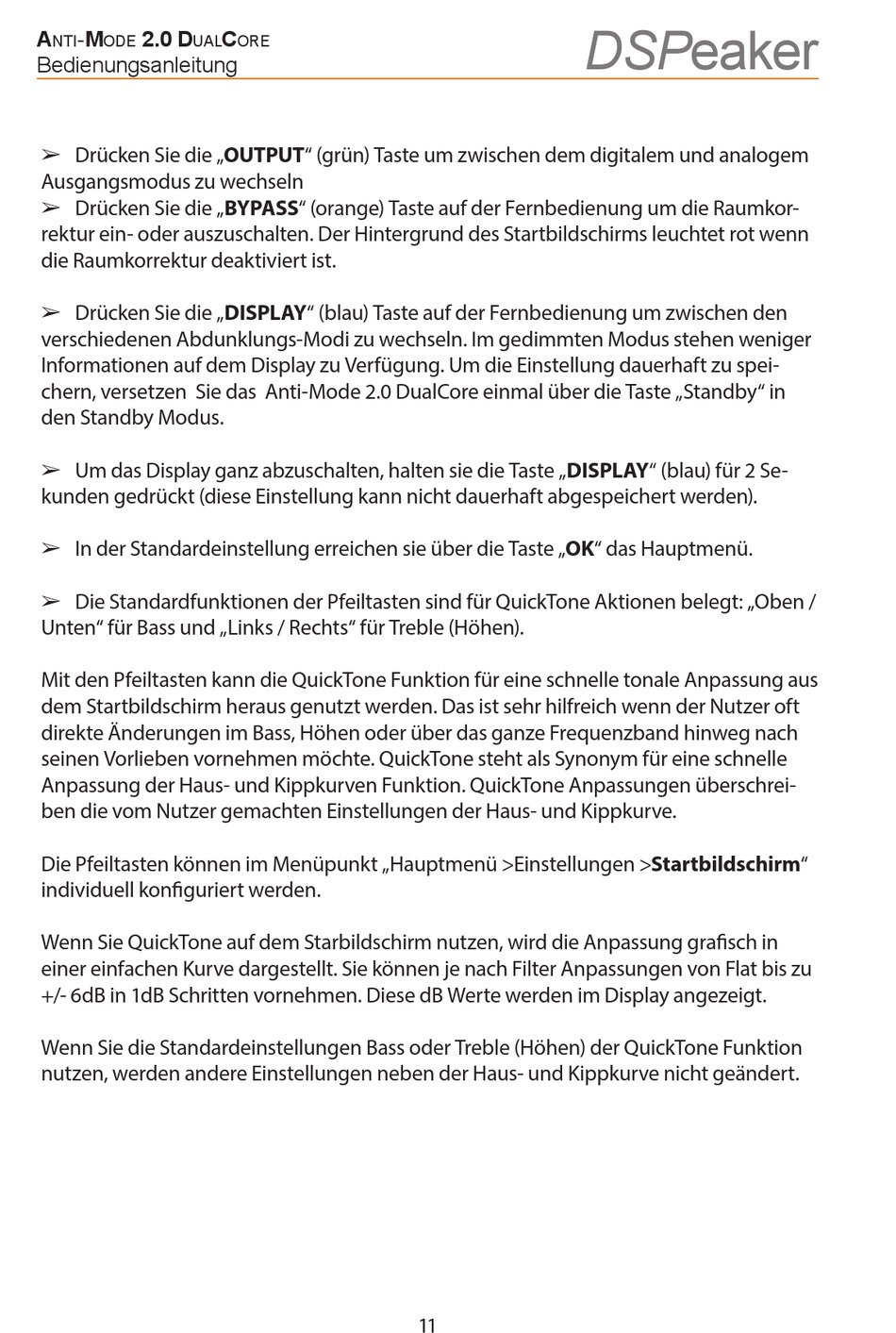 ANTI-MODE 2.0 DUALCORE
Bedienungsanleitung

DSPeaker

➢ Drücken Sie die „OUTPUT“ (grün) Taste um zwischen dem digitalem und analogem Ausgangsmodus zu wechseln
➢ Drücken Sie die „BYPASS“ (orange) Taste auf der Fernbedienung um die Raumkorrektur ein- oder auszuschalten. Der Hintergrund des Startbildschirms leuchtet rot wenn die Raumkorrektur deaktiviert ist.

➢ Drücken Sie die „DISPLAY“ (blau) Taste auf der Fernbedienung um zwischen den verschiedenen Abdunklungs-Modi zu wechseln. Im gedimmten Modus stehen weniger Informationen auf dem Display zu Verfügung. Um die Einstellung dauerhaft zu speichern, versetzen Sie das Anti-Mode 2.0 DualCore einmal über die Taste „Standby“ in den Standby Modus.

➢ Um das Display ganz abzuschalten, halten sie die Taste „DISPLAY“ (blau) für 2 Sekunden gedrückt (diese Einstellung kann nicht dauerhaft abgespeichert werden).

➢ In der Standardeinstellung erreichen sie über die Taste „OK“ das Hauptmenü.

➢ Die Standardfunktionen der Pfeiltasten sind für QuickTone Aktionen belegt: „Oben / Unten“ für Bass und „Links / Rechts“ für Treble (Höhen).

Mit den Pfeiltasten kann die QuickTone Funktion für eine schnelle tonale Anpassung aus dem Startbildschirm heraus genutzt werden. Das ist sehr hilfreich wenn der Nutzer oft direkte Änderungen im Bass, Höhen oder über das ganze Frequenzband hinweg nach seinen Vorlieben vornehmen möchte. QuickTone steht als Synonym für eine schnelle Anpassung der Haus- und Kippkurven Funktion. QuickTone Anpassungen überschreiben die vom Nutzer gemachten Einstellungen der Haus- und Kippkurve.

Die Pfeiltasten können im Menüpunkt „Hauptmenü >Einstellungen >Startbildschirm“ individuell konfiguriert werden.

Wenn Sie QuickTone auf dem Starbildschirm nutzen, wird die Anpassung grafisch in einer einfachen Kurve dargestellt. Sie können je nach Filter Anpassungen von Flat bis zu +/- 6dB in 1dB Schritten vornehmen. Diese dB Werte werden im Display angezeigt.

Wenn Sie die Standardeinstellungen Bass oder Treble (Höhen) der QuickTone Funktion nutzen, werden andere Einstellungen neben der Haus- und Kippkurve nicht geändert.

11